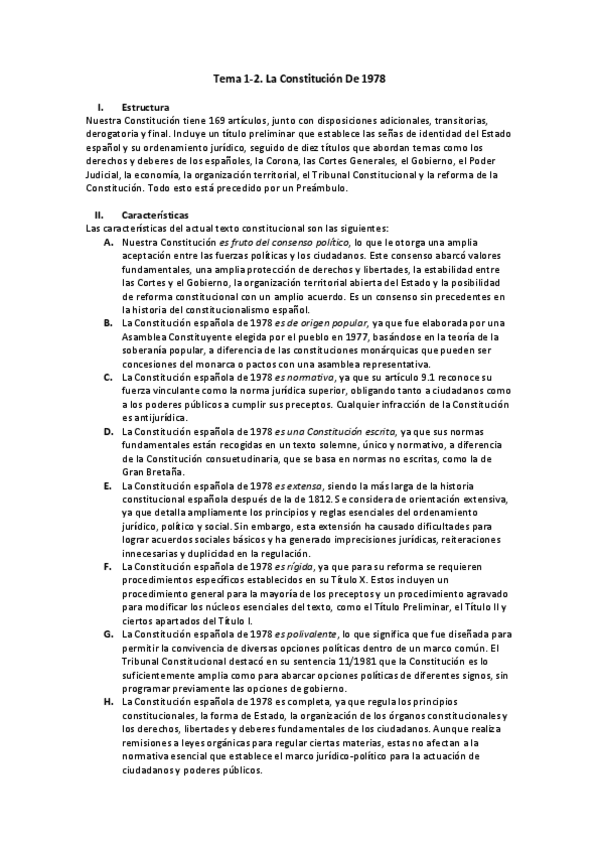 Tema 1-2. La Constitución De 1978

I. Estructura
Nuestra Constitución tiene 169 artículos, junto con disposiciones adicionales, transitorias, derogatoria y final. Incluye un título preliminar que establece las señas de identidad del Estado español y su ordenamiento jurídico, seguido de diez títulos que abordan temas como los derechos y deberes de los españoles, la Corona, las Cortes Generales, el Gobierno, el Poder Judicial, la economía, la organización territorial, el Tribunal Constitucional y la reforma de la Constitución. Todo esto está precedido por un Preámbulo.

II. Características
Las características del actual texto constitucional son las siguientes:

A. Nuestra Constitución es fruto del consenso político, lo que le otorga una amplia aceptación entre las fuerzas políticas y los ciudadanos. Este consenso abarcó valores fundamentales, una amplia protección de derechos y libertades, la estabilidad entre las Cortes y el Gobierno, la organización territorial abierta del Estado y la posibilidad de reforma constitucional con un amplio acuerdo. Es un consenso sin precedentes en la historia del constitucionalismo español.

B. La Constitución española de 1978 es de origen popular, ya que fue elaborada por una Asamblea Constituyente elegida por el pueblo en 1977, basándose en la teoría de la soberanía popular, a diferencia de las constituciones monárquicas que pueden ser concesiones del monarca o pactos con una asamblea representativa.

C. La Constitución española de 1978 es normativa, ya que su artículo 9.1 reconoce su fuerza vinculante como la norma jurídica superior, obligando tanto a ciudadanos como a los poderes públicos a cumplir sus preceptos. Cualquier infracción de la Constitución es antijurídica.

D. La Constitución española de 1978 es una Constitución escrita, ya que sus normas fundamentales están recogidas en un texto solemne, único y normativo, a diferencia de la Constitución consuetudinaria, que se basa en normas no escritas, como la de Gran Bretaña.

E. La Constitución española de 1978 es extensa, siendo la más larga de la historia constitucional española después de la de 1812. Se considera de orientación extensiva, ya que detalla ampliamente los principios y reglas esenciales del ordenamiento jurídico, político y social. Sin embargo, esta extensión ha causado dificultades para lograr acuerdos sociales básicos y ha generado imprecisiones jurídicas, reiteraciones innecesarias y duplicidad en la regulación.

F. La Constitución española de 1978 es rígida, ya que para su reforma se requieren procedimientos específicos establecidos en su Título X. Estos incluyen un procedimiento general para la mayoría de los preceptos y un procedimiento agravado para modificar los núcleos esenciales del texto, como el Título Preliminar, el Título II y ciertos apartados del Título I.

G. La Constitución española de 1978 es polivalente, lo que significa que fue diseñada para permitir la convivencia de diversas opciones políticas dentro de un marco común. El Tribunal Constitucional destacó en su sentencia 11/1981 que la Constitución es lo suficientemente amplia como para abarcar opciones políticas de diferentes signos, sin programar previamente las opciones de gobierno.

H. La Constitución española de 1978 es completa, ya que regula los principios constitucionales, la forma de Estado, la organización de los órganos constitucionales y los derechos, libertades y deberes fundamentales de los ciudadanos. Aunque realiza remisiones a leyes orgánicas para regular ciertas materias, estas no afectan a la normativa esencial que establece el marco jurídico-político para la actuación de ciudadanos y poderes públicos.